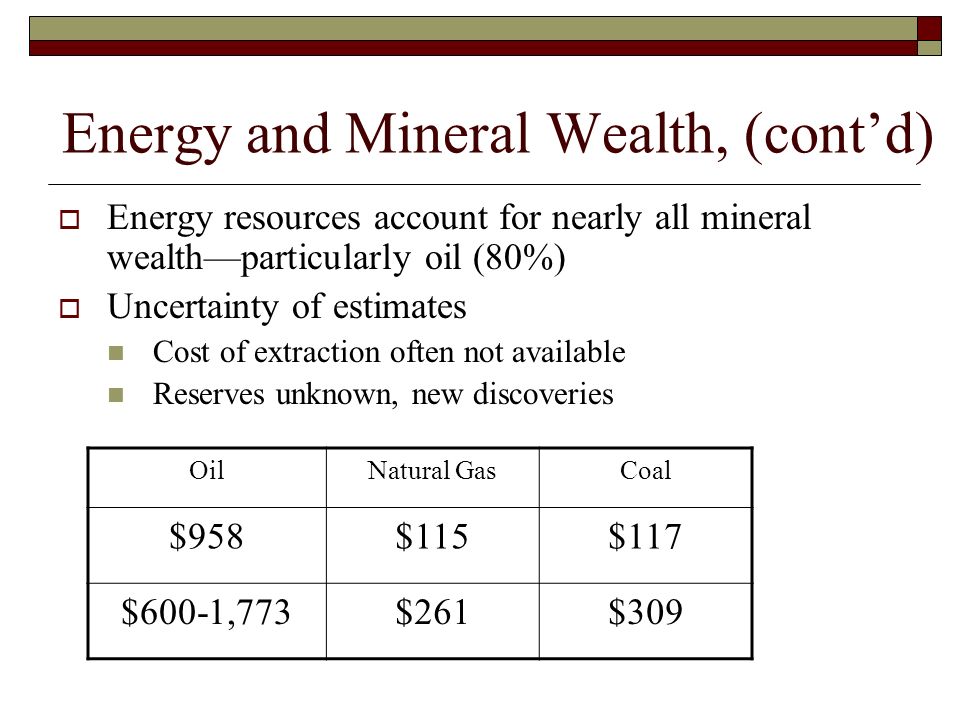 Energy and Mineral Wealth, (cont’d)

Energy resources account for nearly all mineral wealth—particularly oil (80%)

Uncertainty of estimates

Cost of extraction often not available

Reserves unknown, new discoveries

| Oil | Natural Gas | Coal |
|---|---|---|
| \$958 | \$115 | \$117 |
| \$600-1,773 | \$261 | \$309 |